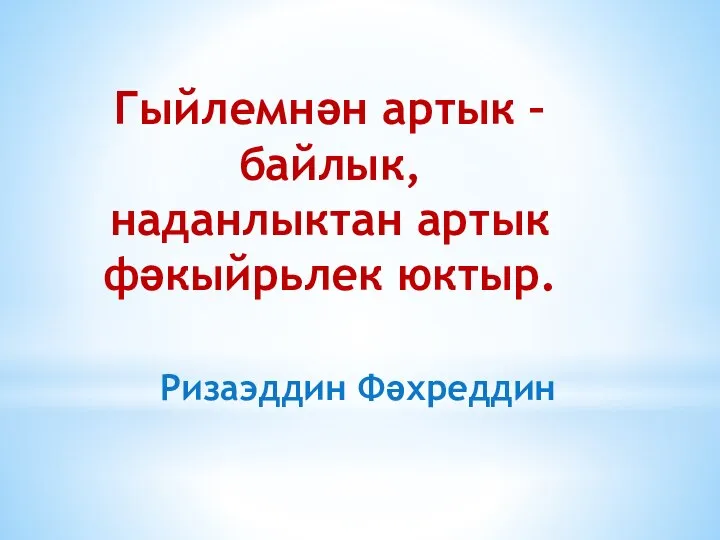 Гыйлемнән артык – байлык, наданлыктан артык фәкыйрьлек юктыр.

Ризаэддин Фәхреддин